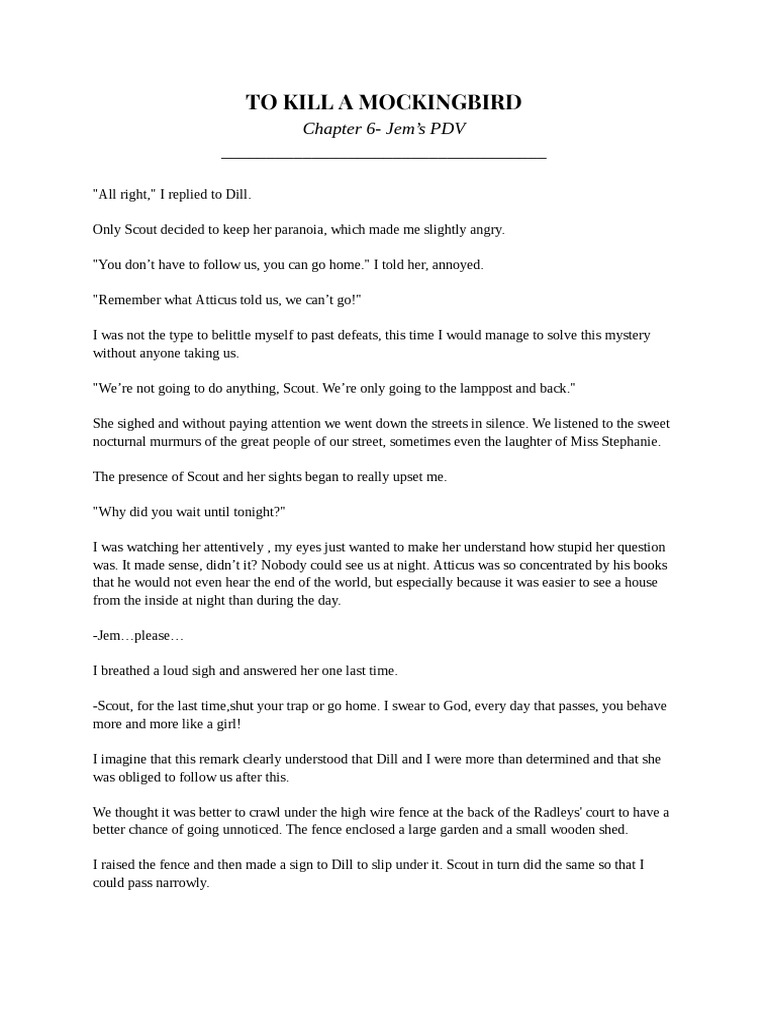 TO KILL A MOCKINGBIRD
Chapter 6- Jem's PDV

"All right," I replied to Dill.

Only Scout decided to keep her paranoia, which made me slightly angry.

"You don't have to follow us, you can go home." I told her, annoyed.

"Remember what Atticus told us, we can't go!"

I was not the type to belittle myself to past defeats, this time I would manage to solve this mystery without anyone taking us.

"We're not going to do anything, Scout. We're only going to the lamppost and back."

She sighed and without paying attention we went down the streets in silence. We listened to the sweet nocturnal murmurs of the great people of our street, sometimes even the laughter of Miss Stephanie.

The presence of Scout and her sights began to really upset me.

"Why did you wait until tonight?"

I was watching her attentively , my eyes just wanted to make her understand how stupid her question was. It made sense, didn't it? Nobody could see us at night. Atticus was so concentrated by his books that he would not even hear the end of the world, but especially because it was easier to see a house from the inside at night than during the day.

-Jem…please…

I breathed a loud sigh and answered her one last time.

-Scout, for the last time,shut your trap or go home. I swear to God, every day that passes, you behave more and more like a girl!

I imagine that this remark clearly understood that Dill and I were more than determined and that she was obliged to follow us after this.

We thought it was better to crawl under the high wire fence at the back of the Radleys' court to have a better chance of going unnoticed. The fence enclosed a large garden and a small wooden shed.

I raised the fence and then made a sign to Dill to slip under it. Scout in turn did the same so that I could pass narrowly.